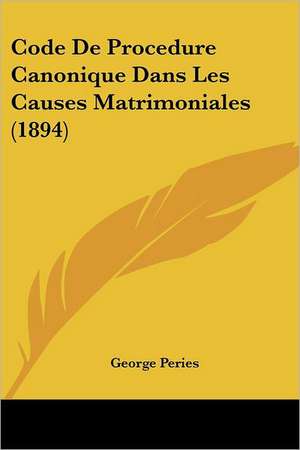 Code De Procedure Canonique Dans Les Causes Matrimoniales (1894)

George Peries